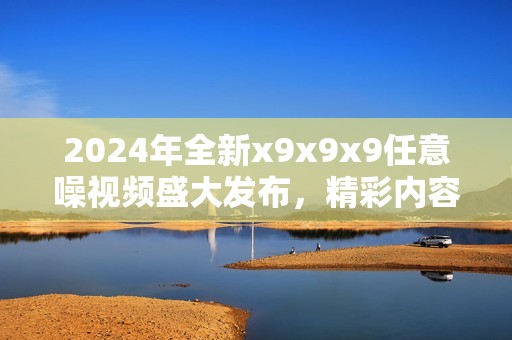 2024年全新x9x9x9任意噪视频盛大发布，精彩内容